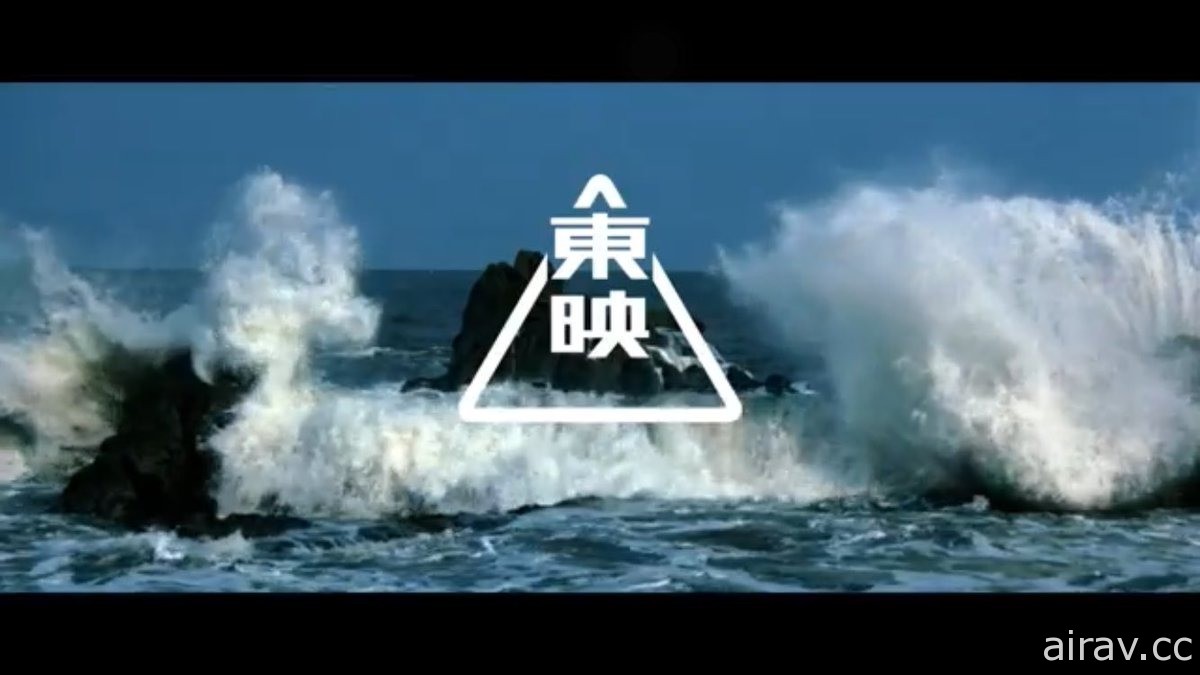 東映

airav.cc